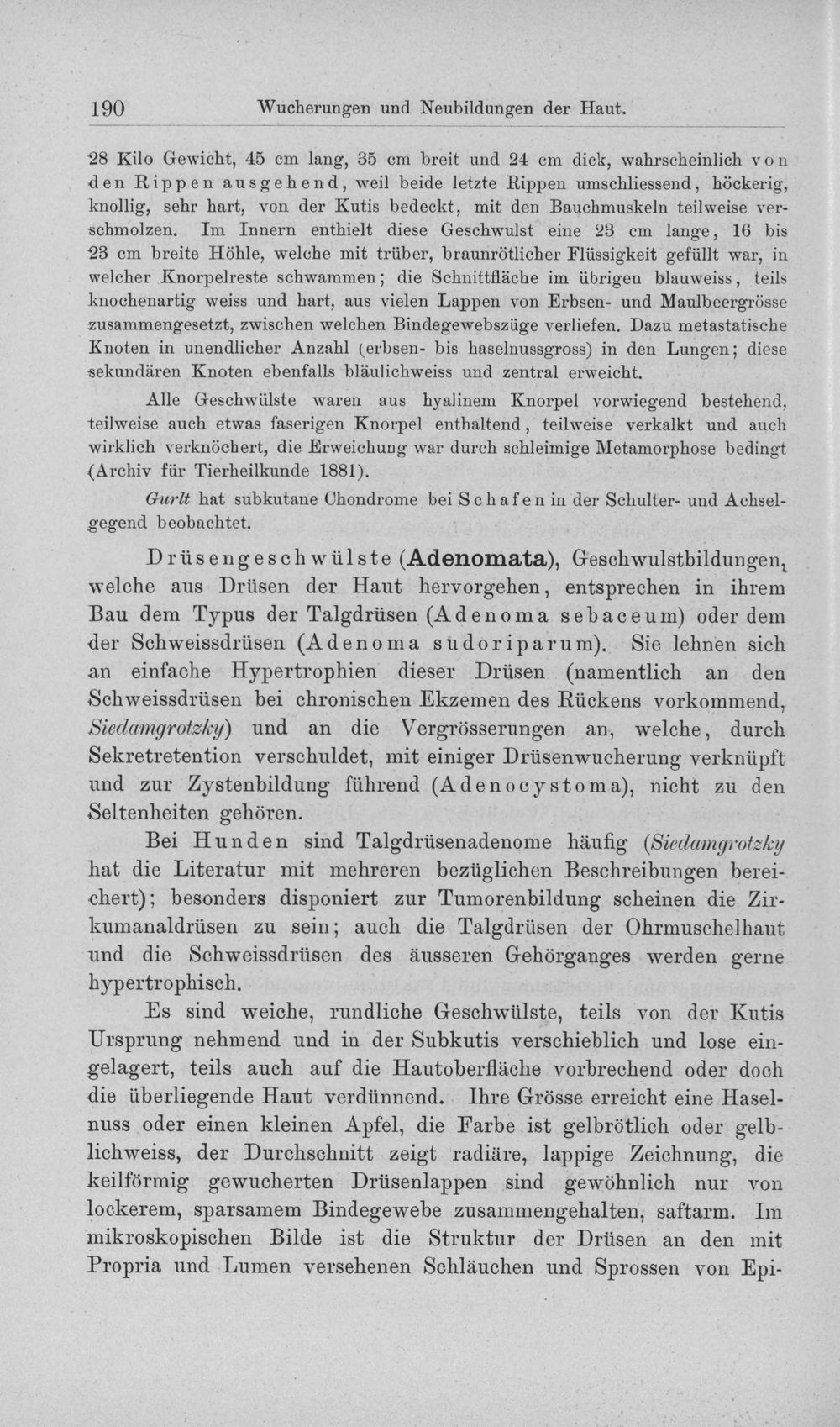 190 Wucherungen und Neubildungen der Haut.

28 Kilo Gewicht, 45 cm lang, 35 cm breit und 24 cm dick, wahrscheinlich von den Rippen ausgehend, weil beide letzte Rippen umschliessend, höckerig, knollig, sehr hart, von der Kutis bedeckt, mit den Bauchmuskeln teilweise verschmolzen. Im Innern enthielt diese Geschwulst eine 23 cm lange, 16 bis 23 cm breite Höhle, welche mit trüber, braunrötlicher Flüssigkeit gefüllt war, in welcher Knorpelreste schwammen; die Schnittfläche im übrigen blauweiss, teils knochenartig weiss und hart, aus vielen Lappen von Erbsen- und Maulbeergrösse zusammengesetzt, zwischen welchen Bindegewebszüge verliefen. Dazu metastatische Knoten in unendlicher Anzahl (erbsen- bis haselnussgross) in den Lungen; diese sekundären Knoten ebenfalls bläulichweiss und zentral erweicht.

Alle Geschwülste waren aus hyalinem Knorpel vorwiegend bestehend, teilweise auch etwas faserigen Knorpel enthaltend, teilweise verkalkt und auch wirklich verknöchert, die Erweichung war durch schleimige Metamorphose bedingt (Archiv für Tierheilkunde 1881).

Gurlt hat subkutane Chondrome bei Schafen in der Schulter- und Achselgegend beobachtet.

Drüsengeschwülste (Adenomata), Geschwulstbildungen, welche aus Drüsen der Haut hervorgehen, entsprechen in ihrem Bau dem Typus der Talgdrüsen (Adenoma sebaceum) oder dem der Schweissdrüsen (Adenoma sudoriparum). Sie lehnen sich an einfache Hypertrophien dieser Drüsen (namentlich an den Schweissdrüsen bei chronischen Ekzemen des Rückens vorkommend, Siedamgrotzky) und an die Vergrösserungen an, welche, durch Sekretretention verschuldet, mit einiger Drüsenwucherung verknüpft und zur Zystenbildung führend (Adenocystoma), nicht zu den Seltenheiten gehören.

Bei Hunden sind Talgdrüsenadenome häufig (Siedamgrotzky hat die Literatur mit mehreren bezüglichen Beschreibungen bereichert); besonders disponiert zur Tumorenbildung scheinen die Zirkumanaldrüsen zu sein; auch die Talgdrüsen der Ohrmuschelhaut und die Schweissdrüsen des äusseren Gehörganges werden gerne hypertrophisch.

Es sind weiche, rundliche Geschwülste, teils von der Kutis Ursprung nehmend und in der Subkutis verschieblich und lose eingelagert, teils auch auf die Hautoberfläche vorbrechend oder doch die überliegende Haut verdünnend. Ihre Grösse erreicht eine Haselnuss oder einen kleinen Apfel, die Farbe ist gelbrötlich oder gelblichweiss, der Durchschnitt zeigt radiäre, lappige Zeichnung, die keilförmig gewucherten Drüsenlappen sind gewöhnlich nur von lockerem, sparsamem Bindegewebe zusammengehalten, saftarm. Im mikroskopischen Bilde ist die Struktur der Drüsen an den mit Propria und Lumen versehenen Schläuchen und Sprossen von Epi-